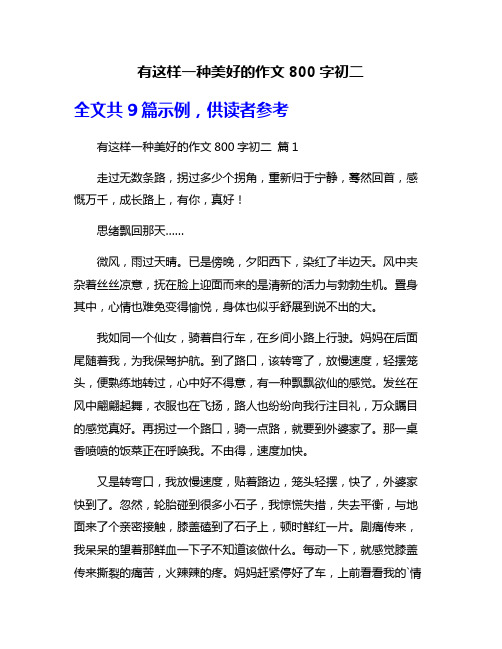 有这样一种美好的作文 800 字初二

全文共 9 篇示例，供读者参考

有这样一种美好的作文 800 字初二 篇 1

走过无数条路，拐过多少个拐角，重新归于宁静，蓦然回首，感慨万千，成长路上，有你，真好！

思绪飘回那天……

微风，雨过天晴。已是傍晚，夕阳西下，染红了半边天。风中夹杂着丝丝凉意，抚在脸上迎面而来的是清新的活力与勃勃生机。置身其中，心情也难免变得愉悦，身体也似乎舒展到说不出的大。

我如同一个仙女，骑着自行车，在乡间小路上行驶。妈妈在后面尾随着我，为我保驾护航。到了路口，该转弯了，放慢速度，轻摆笼头，便熟练地转过，心中好不得意，有一种飘飘欲仙的感觉。发丝在风中翩翩起舞，衣服也在飞扬，路人也纷纷向我行注目礼，万众瞩目的感觉真好。再拐过一个路口，骑一点路，就要到外婆家了。那一桌香喷喷的饭菜正在呼唤我。不由得，速度加快。

又是转弯口，我放慢速度，贴着路边，笼头轻摆，快了，外婆家快到了。忽然，轮胎碰到很多小石子，我惊慌失措，失去平衡，与地面来了个亲密接触，膝盖磕到了石子上，顿时鲜红一片。剧痛传来，我呆呆的望着那鲜血一下子不知道该做什么。每动一下，就感觉膝盖传来撕裂的痛苦，火辣辣的疼。妈妈赶紧停好了车，上前看看我的`情